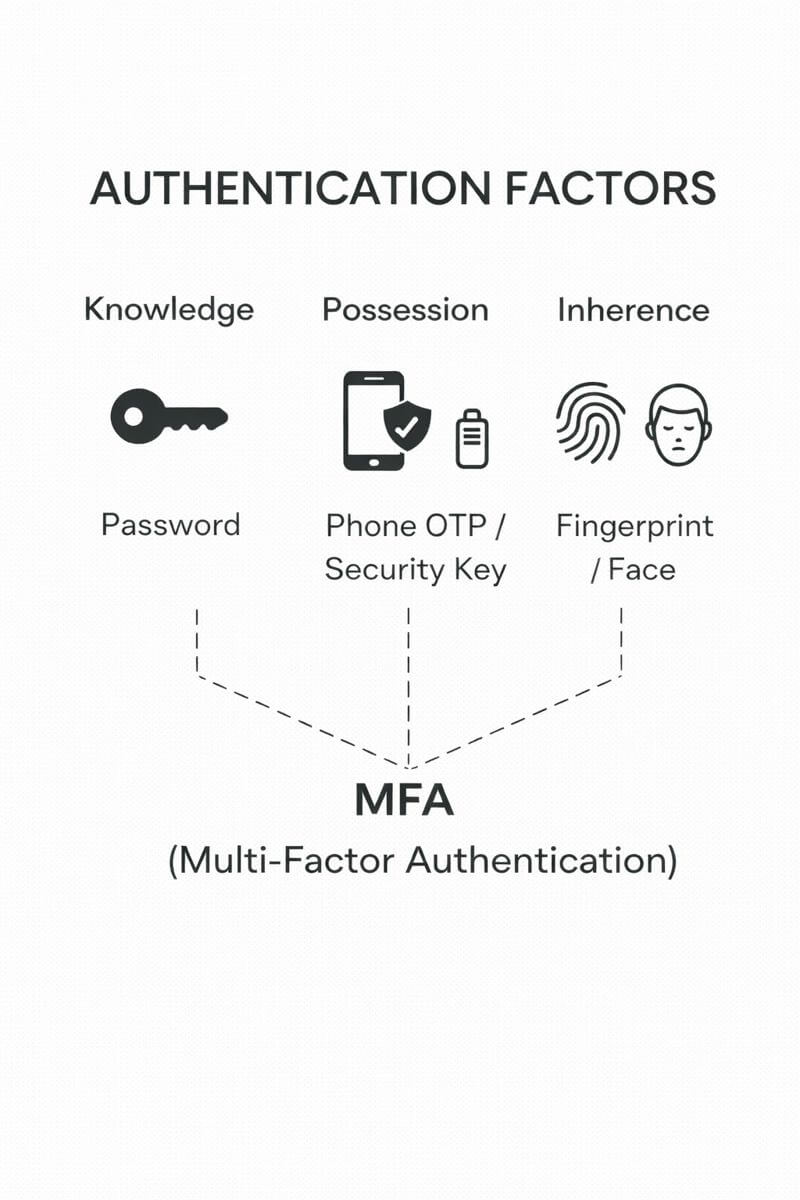 AUTHENTICATION FACTORS

Knowledge

Possession

Inherence

Password

Phone OTP / Security Key

Fingerprint / Face

MFA
(Multi-Factor Authentication)